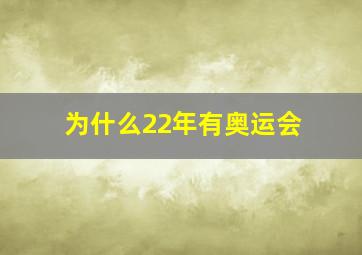 为什么22年有奥运会